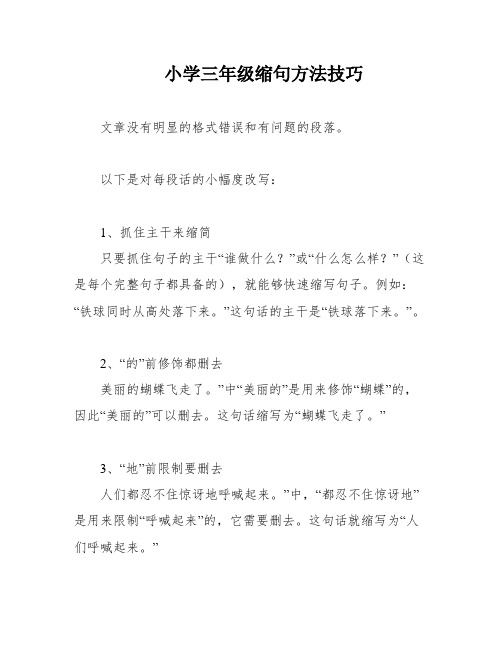 小学三年级缩句方法技巧

文章没有明显的格式错误和有问题的段落。

以下是对每段话的小幅度改写：

1、抓住主干来缩简

只要抓住句子的主干“谁做什么？”或“什么怎么样？”（这是每个完整句子都具备的），就能够快速缩写句子。例如：“铁球同时从高处落下来。”这句话的主干是“铁球落下来。”。

2、“的”前修饰都删去

美丽的蝴蝶飞走了。”中“美丽的”是用来修饰“蝴蝶”的，因此“美丽的”可以删去。这句话缩写为“蝴蝶飞走了。”

3、“地”前限制要删去

人们都忍不住惊讶地呼喊起来。”中，“都忍不住惊讶地”是用来限制“呼喊起来”的，它需要删去。这句话就缩写为“人们呼喊起来。”